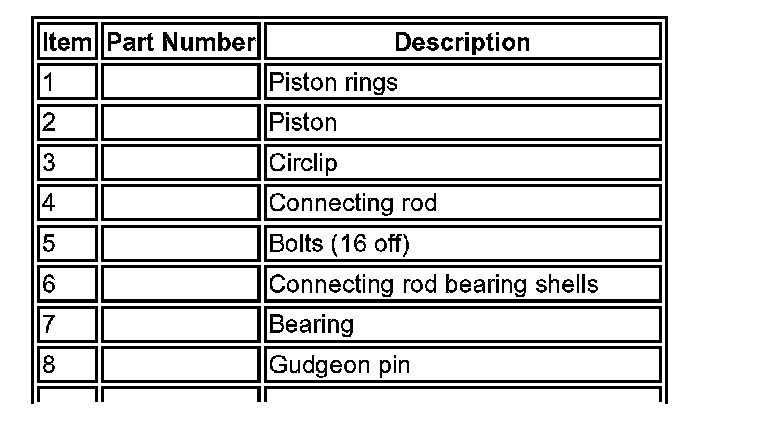 | Item | Part Number | Description |
|---|---|---|
| 1 | | Piston rings |
| 2 | | Piston |
| 3 | | Circlip |
| 4 | | Connecting rod |
| 5 | | Bolts (16 off) |
| 6 | | Connecting rod bearing shells |
| 7 | | Bearing |
| 8 | | Gudgeon pin |